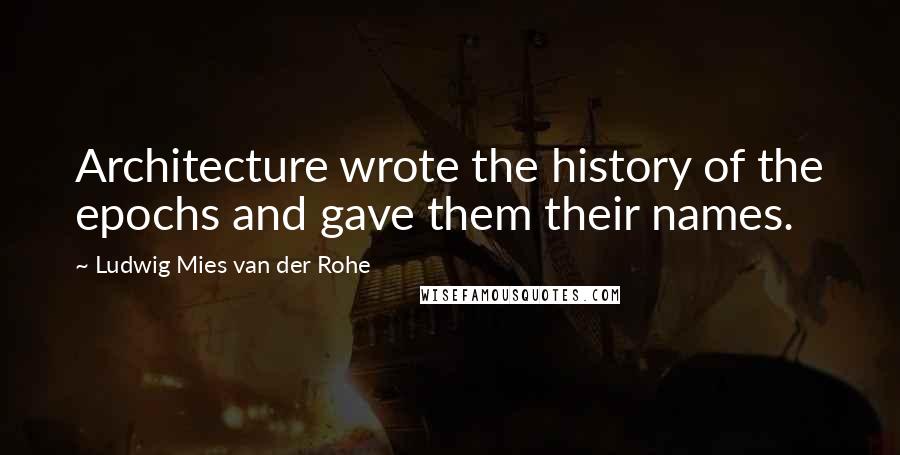 Architecture wrote the history of the epochs and gave them their names.

~ Ludwig Mies van der Rohe

WISEFAMOUSQUOTES.COM